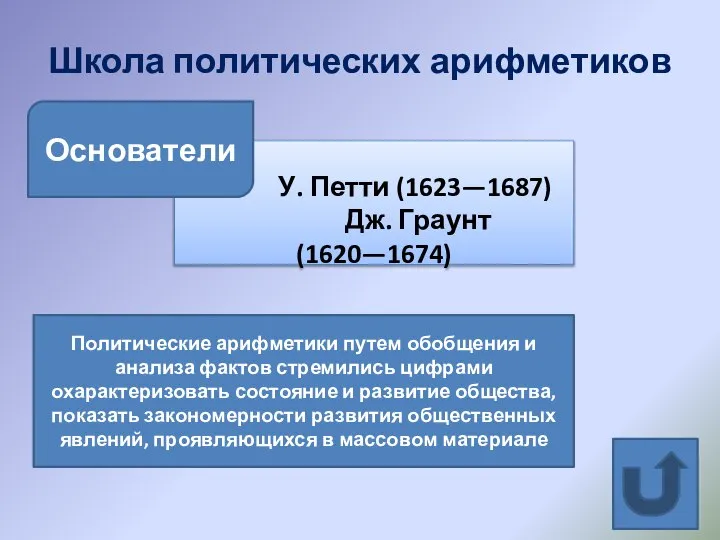 Школа политических арифметиков

Основатели

У. Петти (1623—1687) Дж. Граунт (1620—1674)

Политические арифметики путем обобщения и анализа фактов стремились цифрами охарактеризовать состояние и развитие общества, показать закономерности развития общественных явлений, проявляющихся в массовом материале